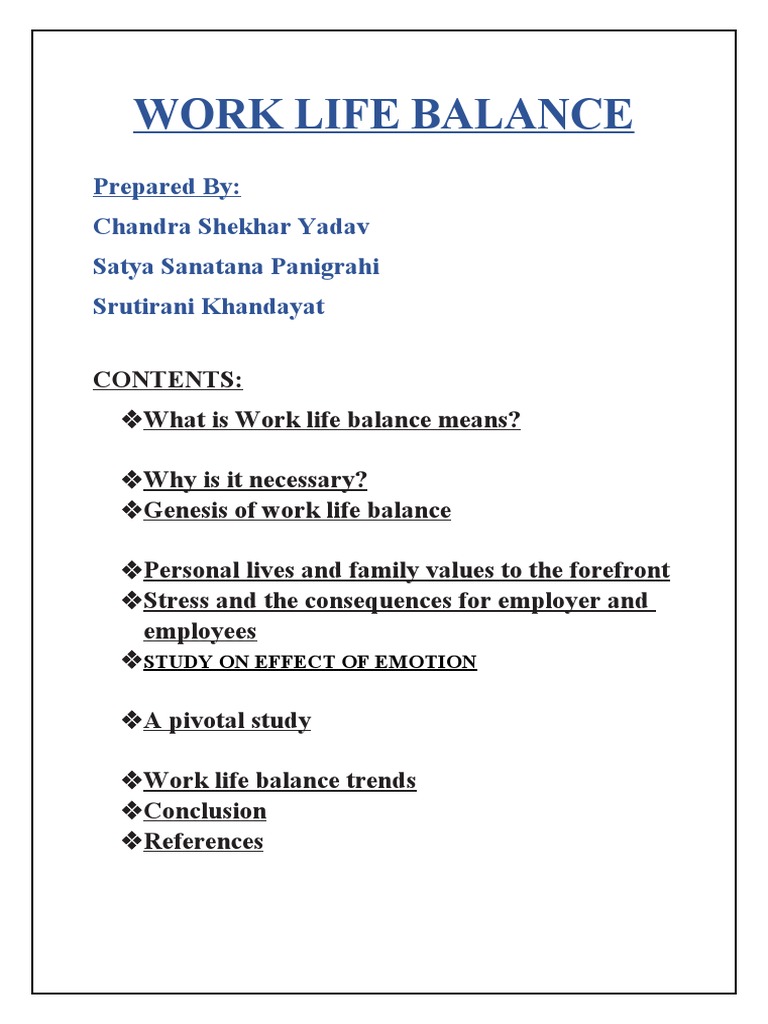 WORK LIFE BALANCE

Prepared By:
Chandra Shekhar Yadav
Satya Sanatana Panigrahi
Srutirani Khandayat

CONTENTS:

❖What is Work life balance means?

❖Why is it necessary?
❖Genesis of work life balance

❖Personal lives and family values to the forefront
❖Stress and the consequences for employer and employees
❖STUDY ON EFFECT OF EMOTION

❖A pivotal study

❖Work life balance trends
❖Conclusion
❖References